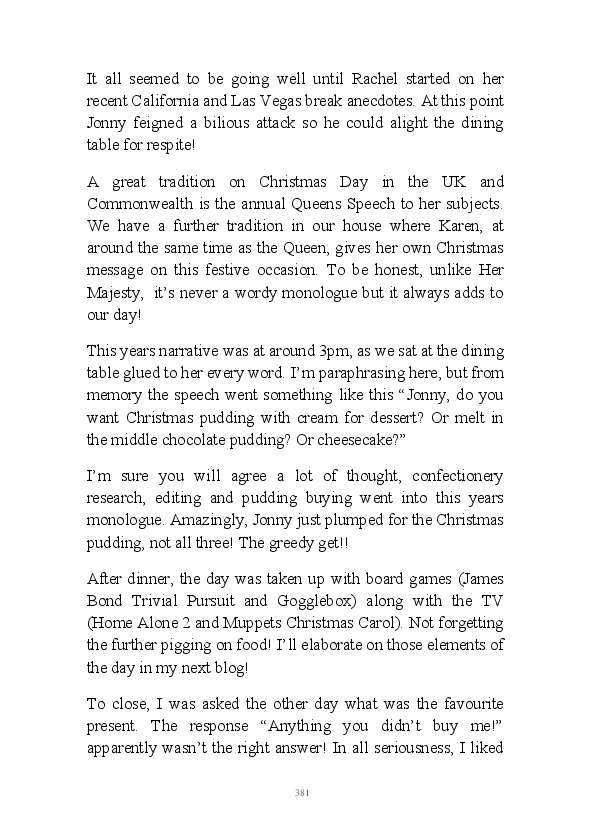 It all seemed to be going well until Rachel started on her recent California and Las Vegas break anecdotes. At this point Jonny feigned a bilious attack so he could alight the dining table for respite!

A great tradition on Christmas Day in the UK and Commonwealth is the annual Queens Speech to her subjects. We have a further tradition in our house where Karen, at around the same time as the Queen, gives her own Christmas message on this festive occasion. To be honest, unlike Her Majesty, it's never a wordy monologue but it always adds to our day!

This years narrative was at around 3pm, as we sat at the dining table glued to her every word. I'm paraphrasing here, but from memory the speech went something like this "Jonny, do you want Christmas pudding with cream for dessert? Or melt in the middle chocolate pudding? Or cheesecake?"

I'm sure you will agree a lot of thought, confectionery research, editing and pudding buying went into this years monologue. Amazingly, Jonny just plumped for the Christmas pudding, not all three! The greedy get!!

After dinner, the day was taken up with board games (James Bond Trivial Pursuit and Gogglebox) along with the TV (Home Alone 2 and Muppets Christmas Carol). Not forgetting the further pigging on food! I'll elaborate on those elements of the day in my next blog!

To close, I was asked the other day what was the favourite present. The response "Anything you didn't buy me!" apparently wasn't the right answer! In all seriousness, I liked

381